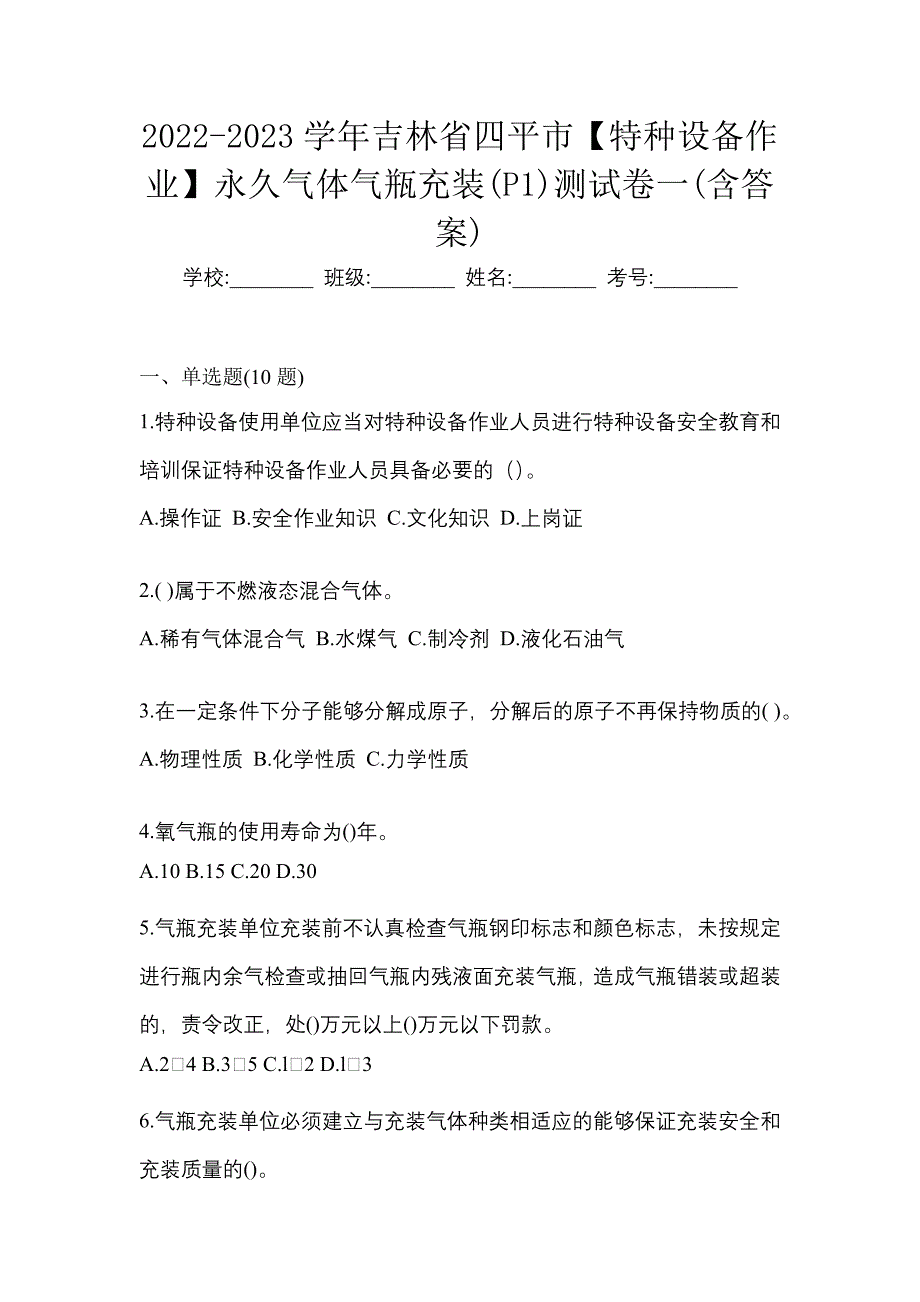 2022-2023 学年吉林省四平市【特种设备作业】永久气体气瓶充装(P1)测试卷一(含答案)

学校:________ 班级:________ 姓名:________ 考号:________

一、单选题(10 题)

1.特种设备使用单位应当对特种设备作业人员进行特种设备安全教育和培训保证特种设备作业人员具备必要的（）。

A.操作证 B.安全作业知识 C.文化知识 D.上岗证

2.( )属于不燃液态混合气体。

A.稀有气体混合气 B.水煤气 C.制冷剂 D.液化石油气

3.在一定条件下分子能够分解成原子，分解后的原子不再保持物质的( )。

A.物理性质 B.化学性质 C.力学性质

4.氧气瓶的使用寿命为()年。

A.10 B.15 C.20 D.30

5.气瓶充装单位充装前不认真检查气瓶钢印标志和颜色标志，未按规定进行瓶内余气检查或抽回气瓶内残液面充装气瓶，造成气瓶错装或超装的，责令改正，处()万元以上()万元以下罚款。

A.2□4 B.3□5 C.l□2 D.l□3

6.气瓶充装单位必须建立与充装气体种类相适应的能够保证充装安全和充装质量的()。